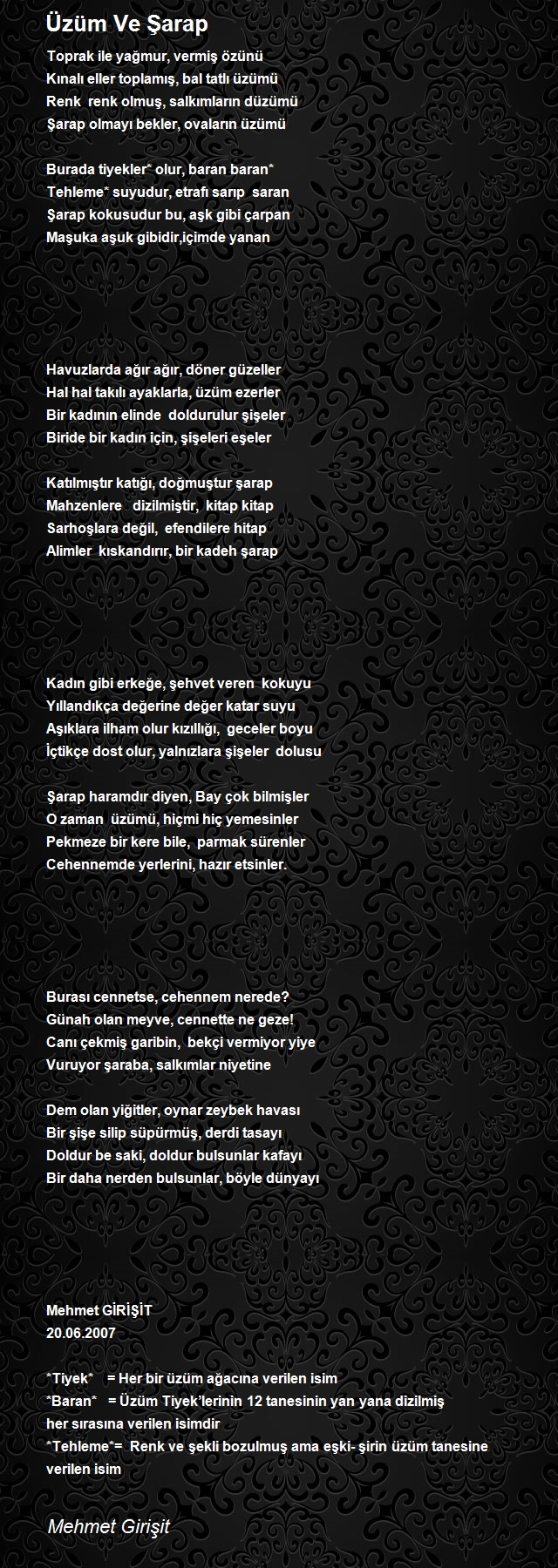 Üzüm Ve Şarap

Toprak ile yağmur, vermiş özünü
Kınalı eller toplamış, bal tatlı üzümü
Renk renk olmuş, salkımların düzümü
Şarap olmayı bekler, ovaların üzümü

Burada tiyekler* olur, baran baran*
Tehleme* suyudur, etrafı sarıp saran
Şarap kokusudur bu, aşk gibi çarpan
Maşuka aşuk gibidir,içimde yanan

Havuzlarda ağır ağır, döner güzeller
Hal hal takılı ayaklarla, üzüm ezerler
Bir kadının elinde doldurulur şişeler
Biride bir kadın için, şişeleri eşeler

Katılmıştır katığı, doğmuştur şarap
Mahzenlere dizilmiştir, kitap kitap
Sarhoşlara değil, efendilere hitap
Alimler kıskandırır, bir kadeh şarap

Kadın gibi erkeğe, şehvet veren kokuyu
Yıllandıkça değerine değer katar suyu
Aşıklara ilham olur kızıllığı, geceler boyu
İçtikçe dost olur, yalnızlara şişeler dolusu

Şarap haramdır diyen, Bay çok bilmişler
O zaman üzümü, hiçmi hiç yemesinler
Pekmeze bir kere bile, parmak sürenler
Cehennemde yerlerini, hazır etsinler.

Burası cennetse, cehennem nerede?
Günah olan meyve, cennette ne geze!
Canı çekmiş garibin, bekçi vermiyor yiye
Vuruyor şaraba, salkımlar niyetine

Dem olan yiğitler, oynar zeybek havası
Bir şişe silip süpürmüş, derdi tasayı
Doldur be saki, doldur bulsunlar kafayı
Bir daha nerden bulsunlar, böyle dünyayı

Mehmet GİRİŞİT
20.06.2007

*Tiyek* = Her bir üzüm ağacına verilen isim
*Baran* = Üzüm Tiyek'lerinin 12 tanesinin yan yana dizilmiş her sırasına verilen isimdir
*Tehleme*= Renk ve şekli bozulmuş ama eşki- şirin üzüm tanesine verilen isim

Mehmet Girişit